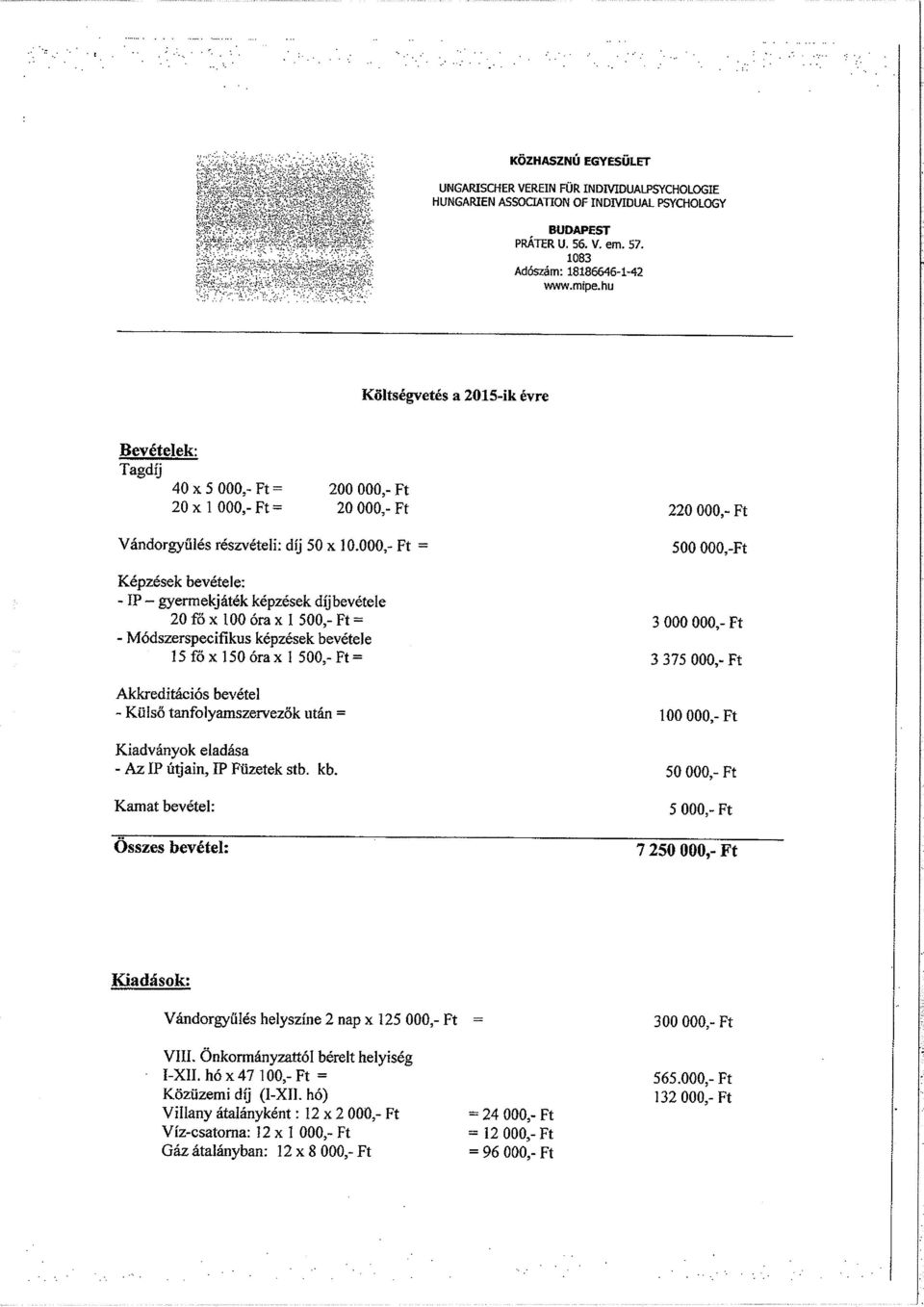 KÖZHASZNÚ EGYESÜLET

UNGARISCHER VEREIN FÜR INDIVIDUALPSYCHOLOGIE
HUNGARIEN ASSOCIATION OF INDIVIDUAL PSYCHOLOGY

BUDAPEST
PRÁTER U. 56. V. em. 57.
1083
Adószám: 18186646-1-42
www.mipe.hu

Költségvetés a 2015-ik évre

Bevételek:
Tagdíj
40 x 5 000,- Ft = 200 000,- Ft
20 x 1 000,- Ft = 20 000,- Ft 220 000,- Ft

Vándorgyűlés részvételi: díj 50 x 10.000,- Ft = 500 000,-Ft

Képzések bevétele:
- IP – gyermekjáték képzések díjbevétele
20 fő x 100 óra x 1 500,- Ft = 3 000 000,- Ft
- Módszerspecifikus képzések bevétele
15 fő x 150 óra x 1 500,- Ft = 3 375 000,- Ft

Akkreditációs bevétel
- Külső tanfolyamszervezők után = 100 000,- Ft

Kiadványok eladása
- Az IP útjain, IP Füzetek stb. kb. 50 000,- Ft

Kamat bevétel: 5 000,- Ft

Összes bevétel: 7 250 000,- Ft

Kiadások:

Vándorgyűlés helyszíne 2 nap x 125 000,- Ft = 300 000,- Ft

VIII. Önkormányzattól bérelt helyiség
I-XII. hó x 47 100,- Ft = 565.000,- Ft
Közüzemi díj (I-XII. hó) 132 000,- Ft
Villany átalányként : 12 x 2 000,- Ft = 24 000,- Ft
Víz-csatorna: 12 x 1 000,- Ft = 12 000,- Ft
Gáz átalányban: 12 x 8 000,- Ft = 96 000,- Ft